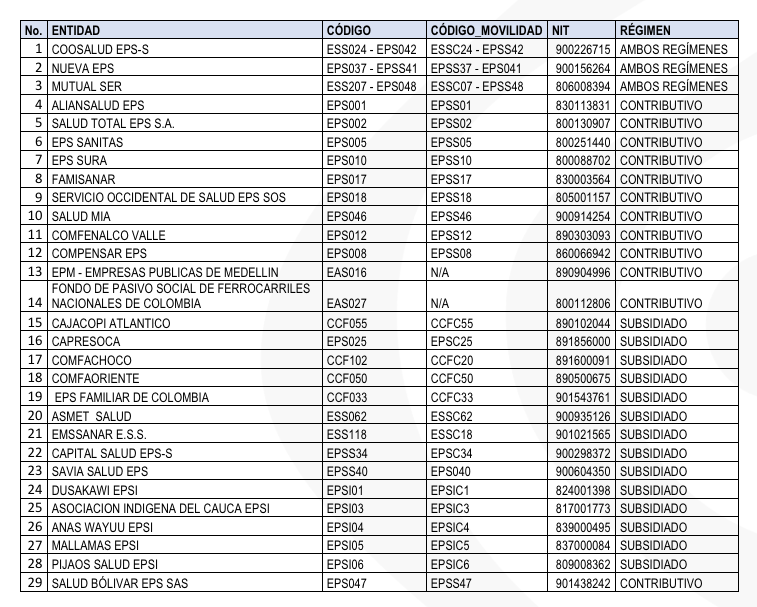 | No. | ENTIDAD | CÓDIGO | CÓDIGO_MOVILIDAD | NIT | RÉGIMEN |
|---|---|---|---|---|---|
| 1 | COOSALUD EPS-S | ESS024 - EPS042 | ESSC24 - EPSS42 | 900226715 | AMBOS REGÍMENES |
| 2 | NUEVA EPS | EPS037 - EPSS41 | EPSS37 - EPS041 | 900156264 | AMBOS REGÍMENES |
| 3 | MUTUAL SER | ESS207 - EPS048 | ESSC07 - EPSS48 | 806008394 | AMBOS REGÍMENES |
| 4 | ALIANSALUD EPS | EPS001 | EPSS01 | 830113831 | CONTRIBUTIVO |
| 5 | SALUD TOTAL EPS S.A. | EPS002 | EPSS02 | 800130907 | CONTRIBUTIVO |
| 6 | EPS SANITAS | EPS005 | EPSS05 | 800251440 | CONTRIBUTIVO |
| 7 | EPS SURA | EPS010 | EPSS10 | 800088702 | CONTRIBUTIVO |
| 8 | FAMISANAR | EPS017 | EPSS17 | 830003564 | CONTRIBUTIVO |
| 9 | SERVICIO OCCIDENTAL DE SALUD EPS SOS | EPS018 | EPSS18 | 805001157 | CONTRIBUTIVO |
| 10 | SALUD MIA | EPS046 | EPSS46 | 900914254 | CONTRIBUTIVO |
| 11 | COMFENALCO VALLE | EPS012 | EPSS12 | 890303093 | CONTRIBUTIVO |
| 12 | COMPENSAR EPS | EPS008 | EPSS08 | 860066942 | CONTRIBUTIVO |
| 13 | EPM - EMPRESAS PUBLICAS DE MEDELLIN | EAS016 | N/A | 890904996 | CONTRIBUTIVO |
| 14 | FONDO DE PASIVO SOCIAL DE FERROCARRILES NACIONALES DE COLOMBIA | EAS027 | N/A | 800112806 | CONTRIBUTIVO |
| 15 | CAJACOPI ATLANTICO | CCF055 | CCFC55 | 890102044 | SUBSIDIADO |
| 16 | CAPRESOCA | EPS025 | EPSC25 | 891856000 | SUBSIDIADO |
| 17 | COMFACHOCO | CCF102 | CCFC20 | 891600091 | SUBSIDIADO |
| 18 | COMFAORIENTE | CCF050 | CCFC50 | 890500675 | SUBSIDIADO |
| 19 | EPS FAMILIAR DE COLOMBIA | CCF033 | CCFC33 | 901543761 | SUBSIDIADO |
| 20 | ASMET SALUD | ESS062 | ESSC62 | 900935126 | SUBSIDIADO |
| 21 | EMSSANAR E.S.S. | ESS118 | ESSC18 | 901021565 | SUBSIDIADO |
| 22 | CAPITAL SALUD EPS-S | EPSS34 | EPSC34 | 900298372 | SUBSIDIADO |
| 23 | SAVIA SALUD EPS | EPSS40 | EPS040 | 900604350 | SUBSIDIADO |
| 24 | DUSAKAWI EPSI | EPSI01 | EPSIC1 | 824001398 | SUBSIDIADO |
| 25 | ASOCIACION INDIGENA DEL CAUCA EPSI | EPSI03 | EPSIC3 | 817001773 | SUBSIDIADO |
| 26 | ANAS WAYUU EPSI | EPSI04 | EPSIC4 | 839000495 | SUBSIDIADO |
| 27 | MALLAMAS EPSI | EPSI05 | EPSIC5 | 837000084 | SUBSIDIADO |
| 28 | PIJAOS SALUD EPSI | EPSI06 | EPSIC6 | 809008362 | SUBSIDIADO |
| 29 | SALUD BÓLIVAR EPS SAS | EPS047 | EPSS47 | 901438242 | CONTRIBUTIVO |